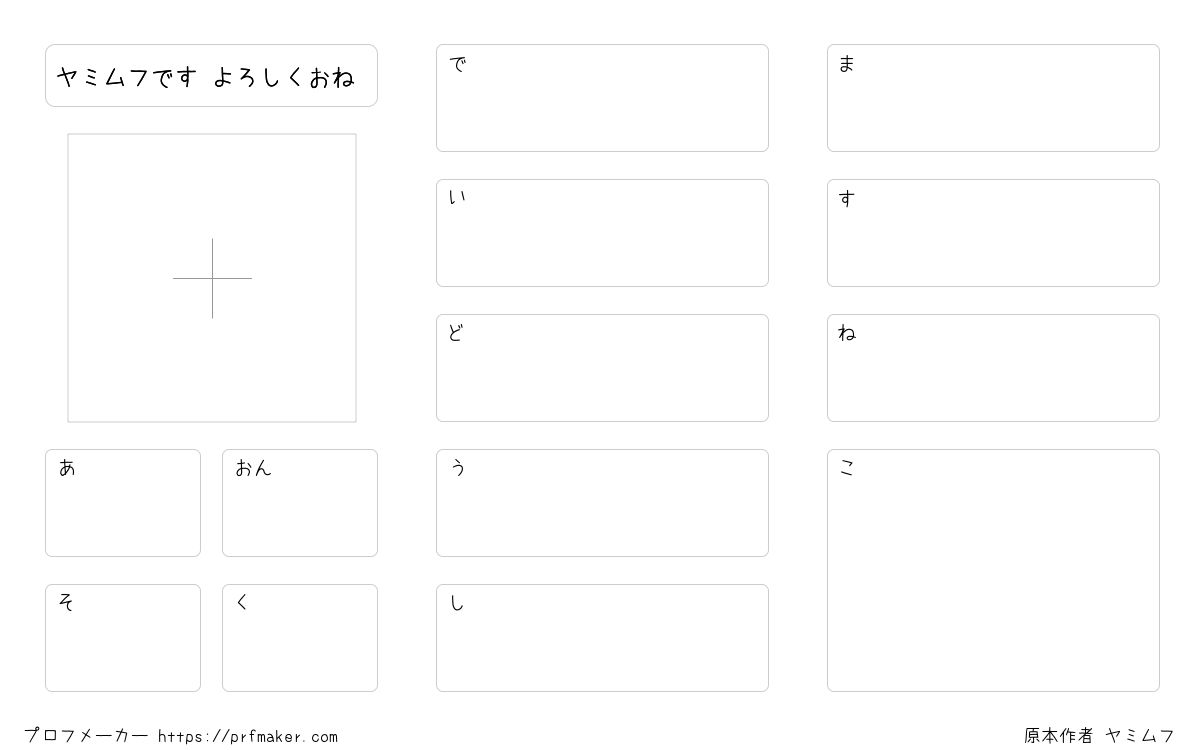 ヤミムフです よろしくおね

あ

おん

そ

く

で

い

ど

う

し

ま

す

ね

こ

プロフメーカー https://prfmaker.com

原本作者 ヤミムフ